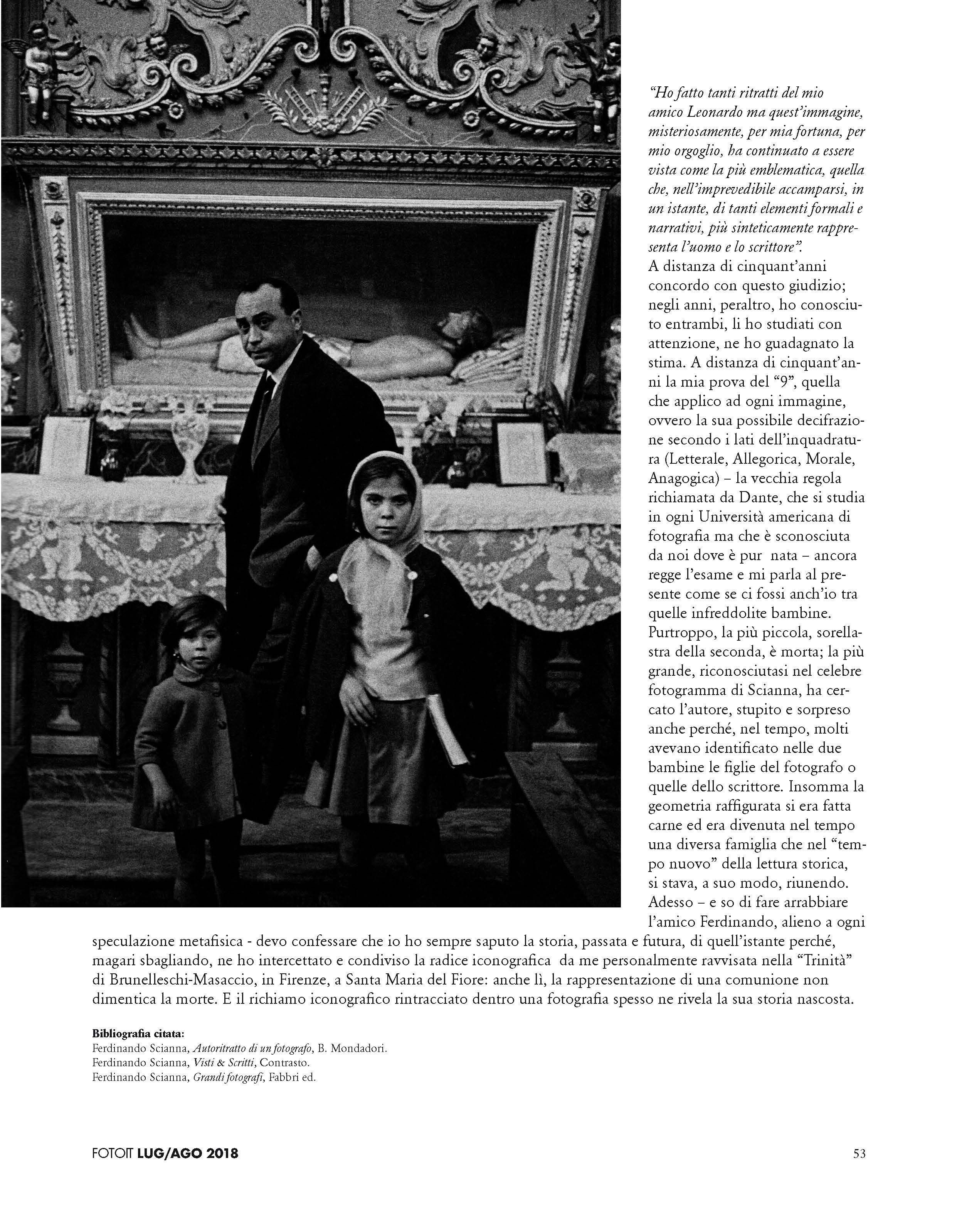 "Ho fatto tanti ritratti del mio amico Leonardo ma quest'immagine, misteriosamente, per mia fortuna, per mio orgoglio, ha continuato a essere vista come la più emblematica, quella che, nell'imprevedibile accamparsi, in un istante, di tanti elementi formali e narrativi, più sinteticamente rappresenta l'uomo e lo scrittore".

A distanza di cinquant'anni concordo con questo giudizio; negli anni, peraltro, ho conosciuto entrambi, li ho studiati con attenzione, ne ho guadagnato la stima. A distanza di cinquant'anni la mia prova del "9", quella che applico ad ogni immagine, ovvero la sua possibile decifrazione secondo i lati dell'inquadratura (Letterale, Allegorica, Morale, Anagogica) – la vecchia regola richiamata da Dante, che si studia in ogni Università americana di fotografia ma che è sconosciuta da noi dove è pur nata – ancora regge l'esame e mi parla al presente come se ci fossi anch'io tra quelle infreddolite bambine. Purtroppo, la più piccola, sorellastra della seconda, è morta; la più grande, riconosciutasi nel celebre fotogramma di Scianna, ha cercato l'autore, stupito e sorpreso anche perché, nel tempo, molti avevano identificato nelle due bambine le figlie del fotografo o quelle dello scrittore. Insomma la geometria raffigurata si era fatta carne ed era divenuta nel tempo una diversa famiglia che nel "tempo nuovo" della lettura storica, si stava, a suo modo, riunendo. Adesso – e so di fare arrabbiare l'amico Ferdinando, alieno a ogni speculazione metafisica - devo confessare che io ho sempre saputo la storia, passata e futura, di quell'istante perché, magari sbagliando, ne ho intercettato e condiviso la radice iconografica da me personalmente ravvisata nella "Trinità" di Brunelleschi-Masaccio, in Firenze, a Santa Maria del Fiore: anche lì, la rappresentazione di una comunione non dimentica la morte. E il richiamo iconografico rintracciato dentro una fotografia spesso ne rivela la sua storia nascosta.

Bibliografia citata:
Ferdinando Scianna, Autoritratto di un fotografo, B. Mondadori.
Ferdinando Scianna, Visti & Scritti, Contrasto.
Ferdinando Scianna, Grandi fotografi, Fabbri ed.

FOTOIT LUG/AGO 2018 53